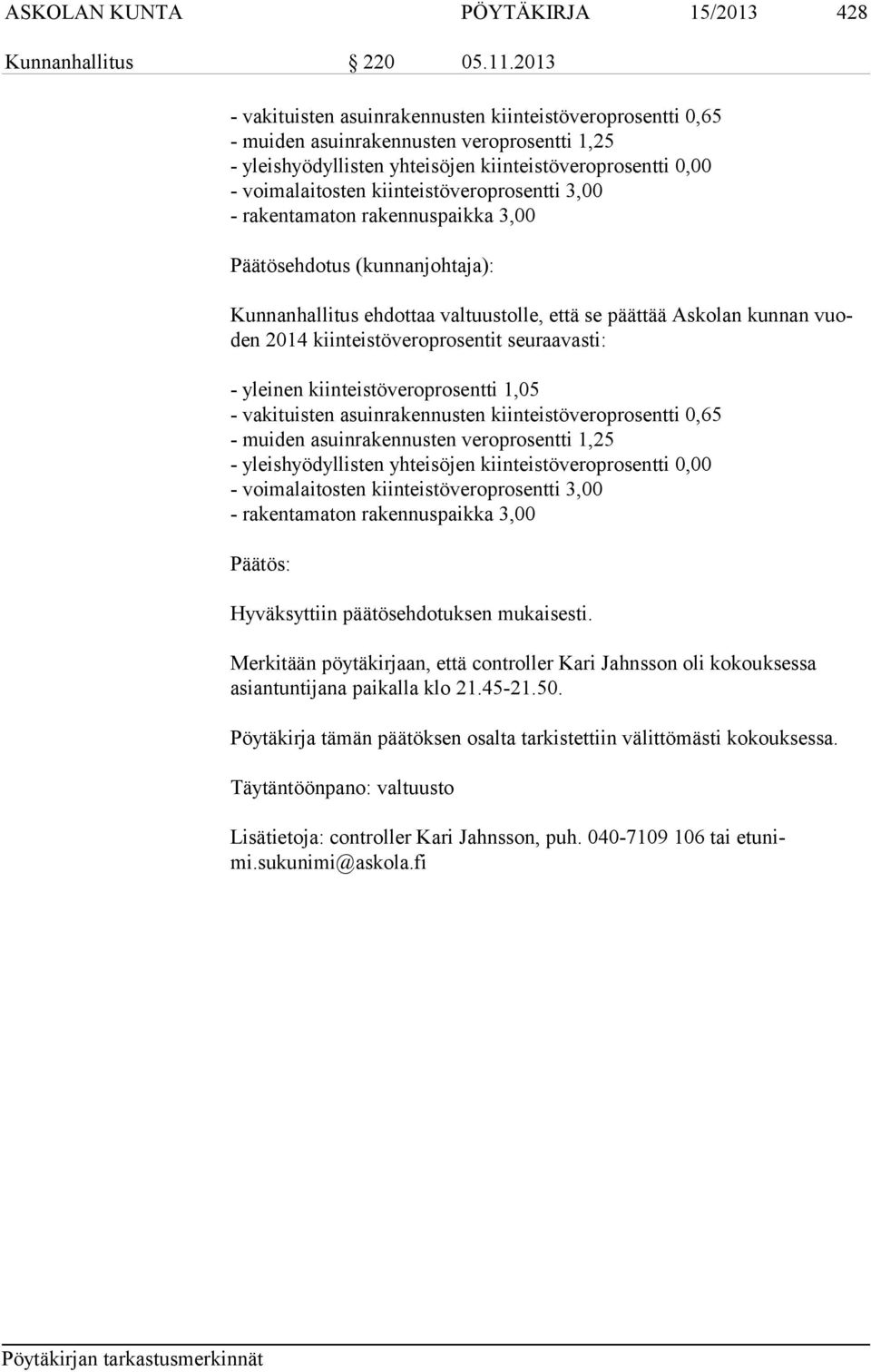 ASKOLAN KUNTA PÖYTÄKIRJA 15/2013 428
Kunnanhallitus § 220 05.11.2013

- vakituisten asuinrakennusten kiinteistöveroprosentti 0,65
- muiden asuinrakennusten veroprosentti 1,25
- yleishyödyllisten yhteisöjen kiinteistöveroprosentti 0,00
- voimalaitosten kiinteistöveroprosentti 3,00
- rakentamaton rakennuspaikka 3,00

Päätösehdotus (kunnanjohtaja):

Kunnanhallitus ehdottaa valtuustolle, että se päättää Askolan kunnan vuoden 2014 kiinteistöveroprosentit seuraavasti:

- yleinen kiinteistöveroprosentti 1,05
- vakituisten asuinrakennusten kiinteistöveroprosentti 0,65
- muiden asuinrakennusten veroprosentti 1,25
- yleishyödyllisten yhteisöjen kiinteistöveroprosentti 0,00
- voimalaitosten kiinteistöveroprosentti 3,00
- rakentamaton rakennuspaikka 3,00

Päätös:

Hyväksyttiin päätösehdotuksen mukaisesti.

Merkitään pöytäkirjaan, että controller Kari Jahnsson oli kokouksessa asiantuntijana paikalla klo 21.45-21.50.

Pöytäkirja tämän päätöksen osalta tarkistettiin välittömästi kokouksessa.

Täytäntöönpano: valtuusto

Lisätietoja: controller Kari Jahnsson, puh. 040-7109 106 tai etunimi.sukunimi@askola.fi

Pöytäkirjan tarkastusmerkinnät